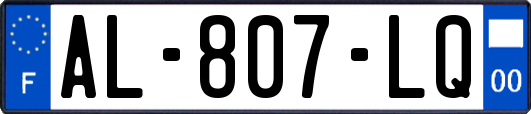 F
AL-807-LQ
00